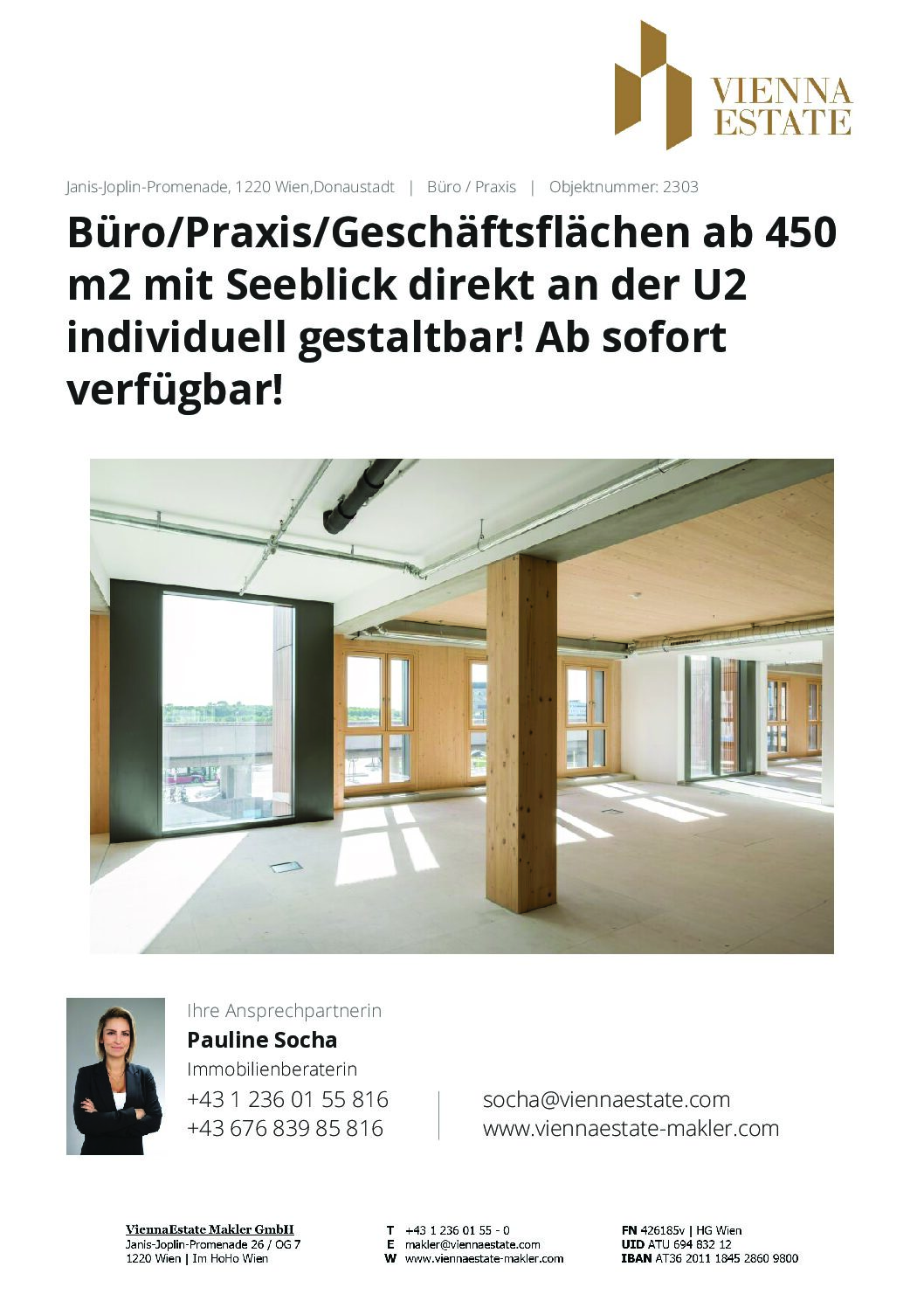 VIENNA ESTATE

Janis-Joplin-Promenade, 1220 Wien,Donaustadt | Büro / Praxis | Objektnummer: 2303

Büro/Praxis/Geschäftsflächen ab 450 m2 mit Seeblick direkt an der U2 individuell gestaltbar! Ab sofort verfügbar!

Ihre Ansprechpartnerin
Pauline Socha
Immobilienberaterin
+43 1 236 01 55 816
+43 676 839 85 816

socha@viennaestate.com
www.viennaestate-makler.com

ViennaEstate Makler GmbH
Janis-Joplin-Promenade 26 / OG 7
1220 Wien | Im HoHo Wien

T +43 1 236 01 55 - 0
E makler@viennaestate.com
W www.viennaestate-makler.com

FN 426185v | HG Wien
UID ATU 694 832 12
IBAN AT36 2011 1845 2860 9800